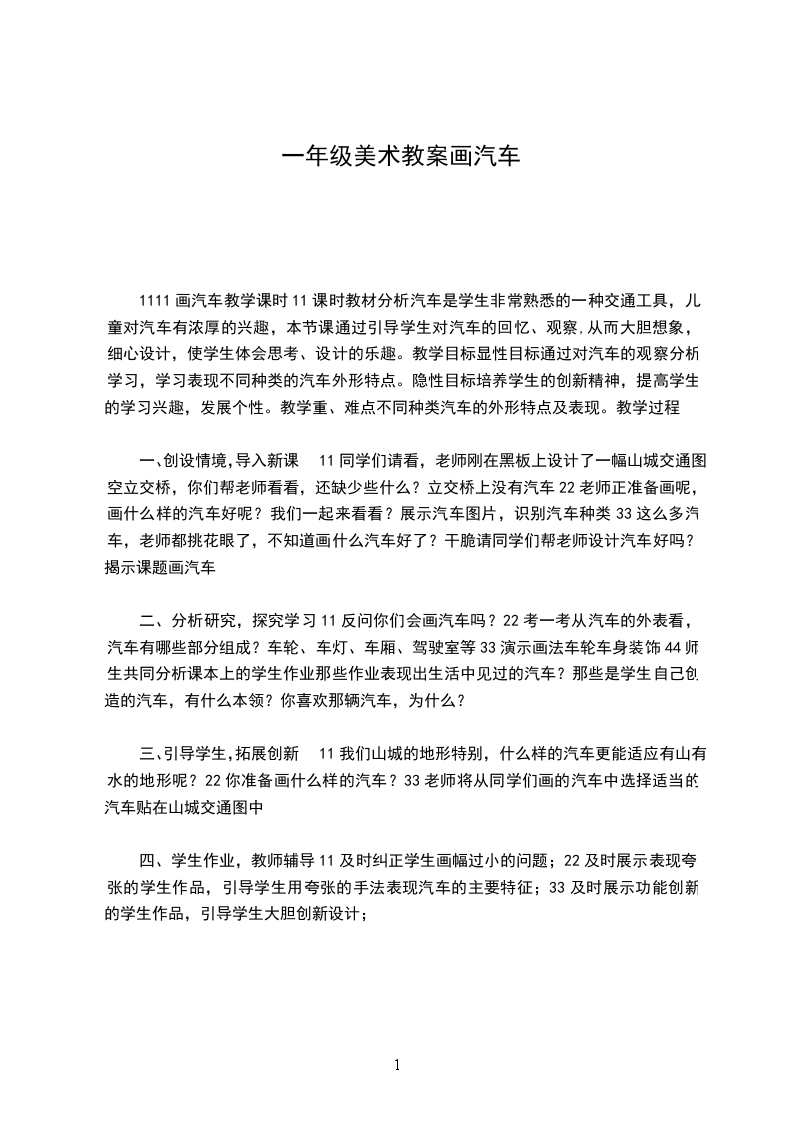 一年级美术教案画汽车

1111 画汽车教学课时 11 课时教材分析汽车是学生非常熟悉的一种交通工具，儿童对汽车有浓厚的兴趣，本节课通过引导学生对汽车的回忆、观察,从而大胆想象，细心设计，使学生体会思考、设计的乐趣。教学目标显性目标通过对汽车的观察分析学习，学习表现不同种类的汽车外形特点。隐性目标培养学生的创新精神，提高学生的学习兴趣，发展个性。教学重、难点不同种类汽车的外形特点及表现。教学过程

一､创设情境,导入新课　11 同学们请看，老师刚在黑板上设计了一幅山城交通图空立交桥，你们帮老师看看，还缺少些什么？立交桥上没有汽车 22 老师正准备画呢，画什么样的汽车好呢？我们一起来看看？展示汽车图片，识别汽车种类 33 这么多汽车，老师都挑花眼了，不知道画什么汽车好了？干脆请同学们帮老师设计汽车好吗？揭示课题画汽车

二、分析研究，探究学习 11 反问你们会画汽车吗？22 考一考从汽车的外表看，汽车有哪些部分组成？车轮、车灯、车厢、驾驶室等 33 演示画法车轮车身装饰 44 师生共同分析课本上的学生作业那些作业表现出生活中见过的汽车？那些是学生自己创造的汽车，有什么本领？你喜欢那辆汽车，为什么？

三､引导学生,拓展创新　11 我们山城的地形特别，什么样的汽车更能适应有山有水的地形呢？22 你准备画什么样的汽车？33 老师将从同学们画的汽车中选择适当的汽车贴在山城交通图中

四、学生作业，教师辅导 11 及时纠正学生画幅过小的问题；22 及时展示表现夸张的学生作品，引导学生用夸张的手法表现汽车的主要特征；33 及时展示功能创新的学生作品，引导学生大胆创新设计；

1